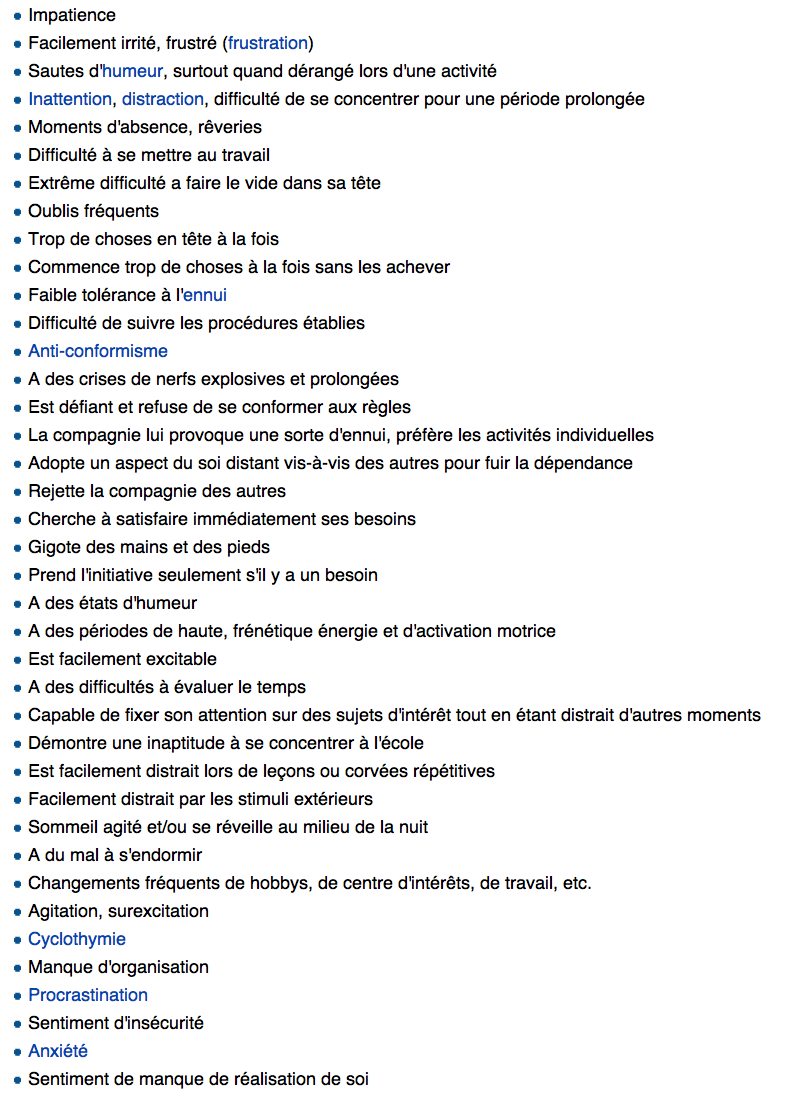 - Impatience
- Facilement irrité, frustré (frustration)
- Sautes d'humeur, surtout quand dérangé lors d'une activité
- Inattention, distraction, difficulté de se concentrer pour une période prolongée
- Moments d'absence, rêveries
- Difficulté à se mettre au travail
- Extrême difficulté a faire le vide dans sa tête
- Oublis fréquents
- Trop de choses en tête à la fois
- Commence trop de choses à la fois sans les achever
- Faible tolérance à l'ennui
- Difficulté de suivre les procédures établies
- Anti-conformisme
- A des crises de nerfs explosives et prolongées
- Est défiant et refuse de se conformer aux règles
- La compagnie lui provoque une sorte d'ennui, préfère les activités individuelles
- Adopte un aspect du soi distant vis-à-vis des autres pour fuir la dépendance
- Rejette la compagnie des autres
- Cherche à satisfaire immédiatement ses besoins
- Gigote des mains et des pieds
- Prend l'initiative seulement s'il y a un besoin
- A des états d'humeur
- A des périodes de haute, frénétique énergie et d'activation motrice
- Est facilement excitable
- A des difficultés à évaluer le temps
- Capable de fixer son attention sur des sujets d'intérêt tout en étant distrait d'autres moments
- Démontre une inaptitude à se concentrer à l'école
- Est facilement distrait lors de leçons ou corvées répétitives
- Facilement distrait par les stimuli extérieurs
- Sommeil agité et/ou se réveille au milieu de la nuit
- A du mal à s'endormir
- Changements fréquents de hobbys, de centre d'intérêts, de travail, etc.
- Agitation, surexcitation
- Cyclothymie
- Manque d'organisation
- Procrastination
- Sentiment d'insécurité
- Anxiété
- Sentiment de manque de réalisation de soi